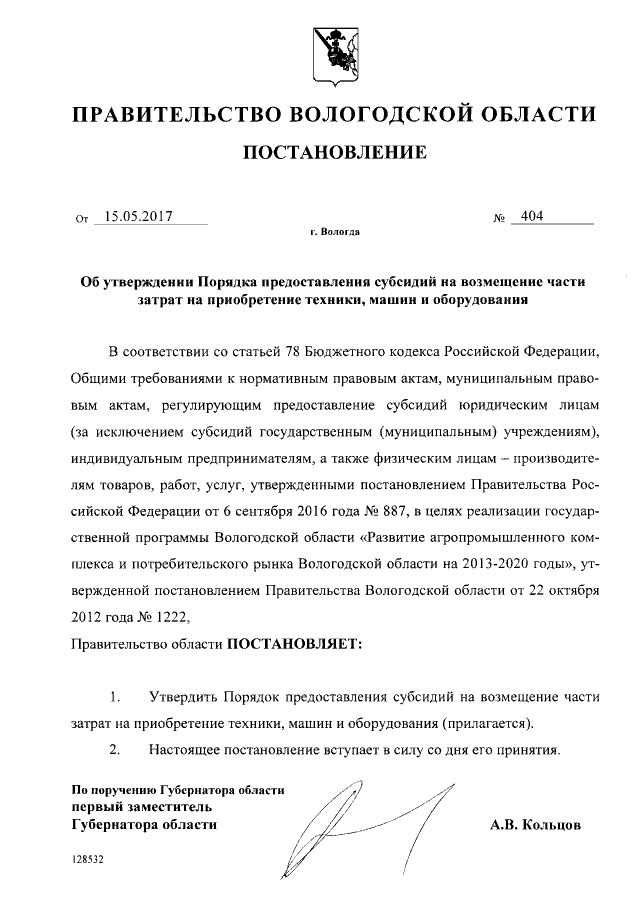 ПРАВИТЕЛЬСТВО ВОЛОГОДСКОЙ ОБЛАСТИ

ПОСТАНОВЛЕНИЕ

От 15.05.2017 № 404

г. Вологда

Об утверждении Порядка предоставления субсидий на возмещение части затрат на приобретение техники, машин и оборудования

В соответствии со статьей 78 Бюджетного кодекса Российской Федерации, Общими требованиями к нормативным правовым актам, муниципальным правовым актам, регулирующим предоставление субсидий юридическим лицам (за исключением субсидий государственным (муниципальным) учреждениям), индивидуальным предпринимателям, а также физическим лицам – производителям товаров, работ, услуг, утвержденными постановлением Правительства Российской Федерации от 6 сентября 2016 года № 887, в целях реализации государственной программы Вологодской области «Развитие агропромышленного комплекса и потребительского рынка Вологодской области на 2013-2020 годы», утвержденной постановлением Правительства Вологодской области от 22 октября 2012 года № 1222,

Правительство области ПОСТАНОВЛЯЕТ:

1. Утвердить Порядок предоставления субсидий на возмещение части затрат на приобретение техники, машин и оборудования (прилагается).

2. Настоящее постановление вступает в силу со дня его принятия.

По поручению Губернатора области
первый заместитель
Губернатора области

А.В. Кольцов

128532